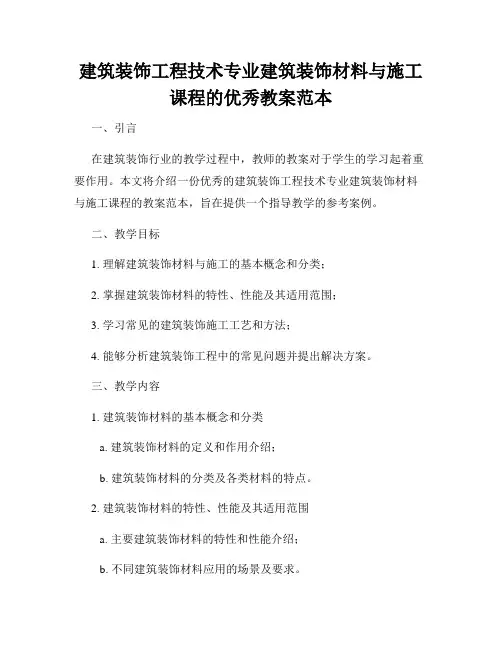 建筑装饰工程技术专业建筑装饰材料与施工课程的优秀教案范本

一、引言

在建筑装饰行业的教学过程中，教师的教案对于学生的学习起着重要作用。本文将介绍一份优秀的建筑装饰工程技术专业建筑装饰材料与施工课程的教案范本，旨在提供一个指导教学的参考案例。

二、教学目标

1. 理解建筑装饰材料与施工的基本概念和分类；

2. 掌握建筑装饰材料的特性、性能及其适用范围；

3. 学习常见的建筑装饰施工工艺和方法；

4. 能够分析建筑装饰工程中的常见问题并提出解决方案。

三、教学内容

1. 建筑装饰材料的基本概念和分类

a. 建筑装饰材料的定义和作用介绍；

b. 建筑装饰材料的分类及各类材料的特点。

2. 建筑装饰材料的特性、性能及其适用范围

a. 主要建筑装饰材料的特性和性能介绍；

b. 不同建筑装饰材料应用的场景及要求。